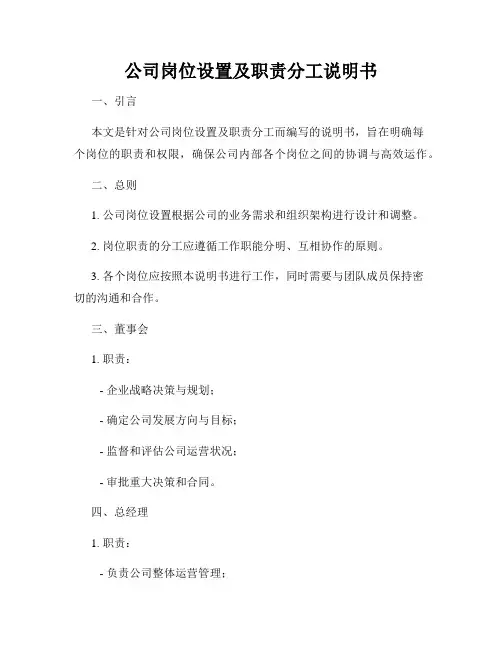 公司岗位设置及职责分工说明书

一、引言

本文是针对公司岗位设置及职责分工而编写的说明书，旨在明确每个岗位的职责和权限，确保公司内部各个岗位之间的协调与高效运作。

二、总则

1. 公司岗位设置根据公司的业务需求和组织架构进行设计和调整。

2. 岗位职责的分工应遵循工作职能分明、互相协作的原则。

3. 各个岗位应按照本说明书进行工作，同时需要与团队成员保持密切的沟通和合作。

三、董事会

1. 职责：

- 企业战略决策与规划；

- 确定公司发展方向与目标；

- 监督和评估公司运营状况；

- 审批重大决策和合同。

四、总经理

1. 职责：

- 负责公司整体运营管理；